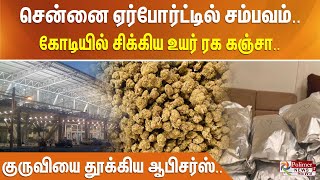 சென்னை ஏர்போர்ட்டில் சம்பவம்..
கோடியில் சிக்கிய உயர் ரக கஞ்சா..

குருவியை தூக்கிய ஆபிசர்ஸ்..

Polimer NEWS